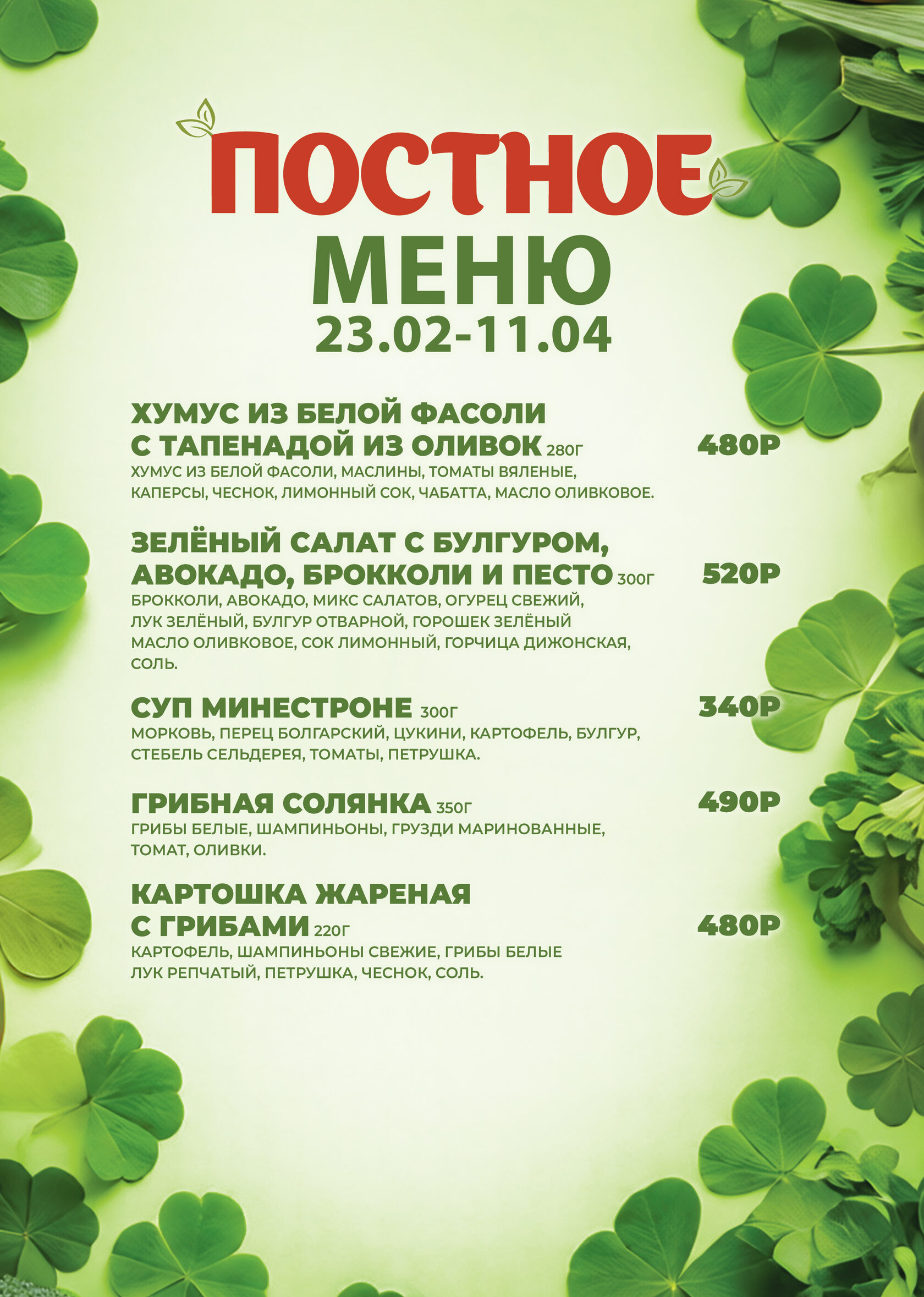 ПОСТНОЕ
МЕНЮ
23.02-11.04

ХУМУС ИЗ БЕЛОЙ ФАСОЛИ С ТАПЕНАДОЙ ИЗ ОЛИВОК 280Г 480Р
ХУМУС ИЗ БЕЛОЙ ФАСОЛИ, МАСЛИНЫ, ТОМАТЫ ВЯЛЕНЫЕ, КАПЕРСЫ, ЧЕСНОК, ЛИМОННЫЙ СОК, ЧАБАТТА, МАСЛО ОЛИВКОВОЕ.

ЗЕЛЁНЫЙ САЛАТ С БУЛГУРОМ, АВОКАДО, БРОККОЛИ И ПЕСТО 300Г 520Р
БРОККОЛИ, АВОКАДО, МИКС САЛАТОВ, ОГУРЕЦ СВЕЖИЙ, ЛУК ЗЕЛЁНЫЙ, БУЛГУР ОТВАРНОЙ, ГОРОШЕК ЗЕЛЁНЫЙ МАСЛО ОЛИВКОВОЕ, СОК ЛИМОННЫЙ, ГОРЧИЦА ДИЖОНСКАЯ, СОЛЬ.

СУП МИНЕСТРОНЕ 300Г 340Р
МОРКОВЬ, ПЕРЕЦ БОЛГАРСКИЙ, ЦУКИНИ, КАРТОФЕЛЬ, БУЛГУР, СТЕБЕЛЬ СЕЛЬДЕРЕЯ, ТОМАТЫ, ПЕТРУШКА.

ГРИБНАЯ СОЛЯНКА 350Г 490Р
ГРИБЫ БЕЛЫЕ, ШАМПИНЬОНЫ, ГРУЗДИ МАРИНОВАННЫЕ, ТОМАТ, ОЛИВКИ.

КАРТОШКА ЖАРЕНАЯ С ГРИБАМИ 220Г 480Р
КАРТОФЕЛЬ, ШАМПИНЬОНЫ СВЕЖИЕ, ГРИБЫ БЕЛЫЕ ЛУК РЕПЧАТЫЙ, ПЕТРУШКА, ЧЕСНОК, СОЛЬ.